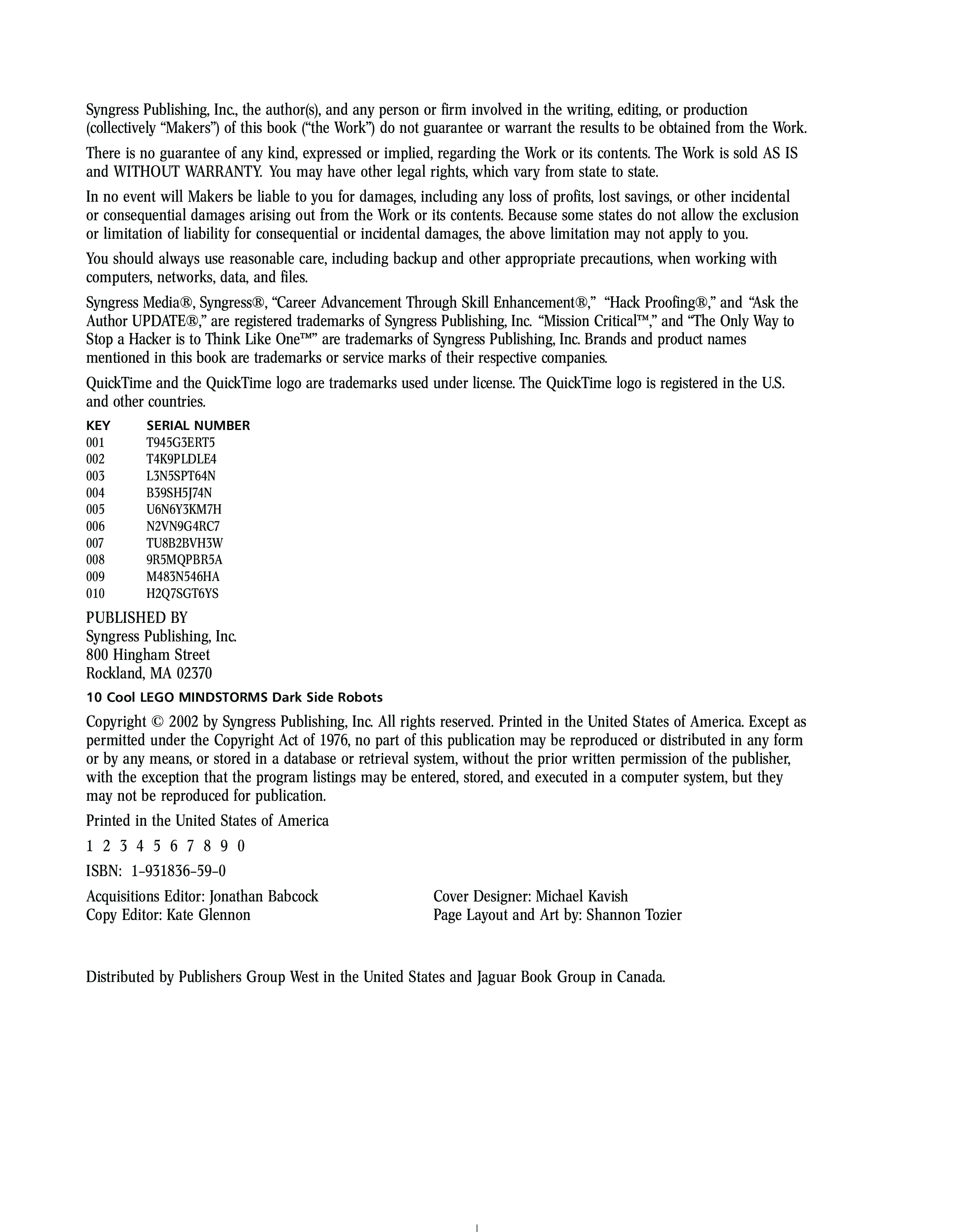 Syngress Publishing, Inc., the author(s), and any person or firm involved in the writing, editing, or production (collectively "Makers") of this book ("the Work") do not guarantee or warrant the results to be obtained from the Work.

There is no guarantee of any kind, expressed or implied, regarding the Work or its contents. The Work is sold AS IS and WITHOUT WARRANTY. You may have other legal rights, which vary from state to state.

In no event will Makers be liable to you for damages, including any loss of profits, lost savings, or other incidental or consequential damages arising out from the Work or its contents. Because some states do not allow the exclusion or limitation of liability for consequential or incidental damages, the above limitation may not apply to you.

You should always use reasonable care, including backup and other appropriate precautions, when working with computers, networks, data, and files.

Syngress Media®, Syngress®, "Career Advancement Through Skill Enhancement®," "Hack Proofing®," and "Ask the Author UPDATE®," are registered trademarks of Syngress Publishing, Inc. "Mission Critical™," and "The Only Way to Stop a Hacker is to Think Like One™" are trademarks of Syngress Publishing, Inc. Brands and product names mentioned in this book are trademarks or service marks of their respective companies.

QuickTime and the QuickTime logo are trademarks used under license. The QuickTime logo is registered in the U.S. and other countries.

| KEY | SERIAL NUMBER |
|---|---|
| 001 | T945G3ERT5 |
| 002 | T4K9PLDLE4 |
| 003 | L3N5SPT64N |
| 004 | B39SH5J74N |
| 005 | U6N6Y3KM7H |
| 006 | N2VN9G4RC7 |
| 007 | TU8B2BVH3W |
| 008 | 9R5MQPBR5A |
| 009 | M483N546HA |
| 010 | H2Q7SGT6YS |

PUBLISHED BY
Syngress Publishing, Inc.
800 Hingham Street
Rockland, MA 02370

10 Cool LEGO MINDSTORMS Dark Side Robots

Copyright © 2002 by Syngress Publishing, Inc. All rights reserved. Printed in the United States of America. Except as permitted under the Copyright Act of 1976, no part of this publication may be reproduced or distributed in any form or by any means, or stored in a database or retrieval system, without the prior written permission of the publisher, with the exception that the program listings may be entered, stored, and executed in a computer system, but they may not be reproduced for publication.

Printed in the United States of America

1 2 3 4 5 6 7 8 9 0

ISBN: 1-931836-59-0

Acquisitions Editor: Jonathan Babcock
Copy Editor: Kate Glennon

Cover Designer: Michael Kavish
Page Layout and Art by: Shannon Tozier

Distributed by Publishers Group West in the United States and Jaguar Book Group in Canada.